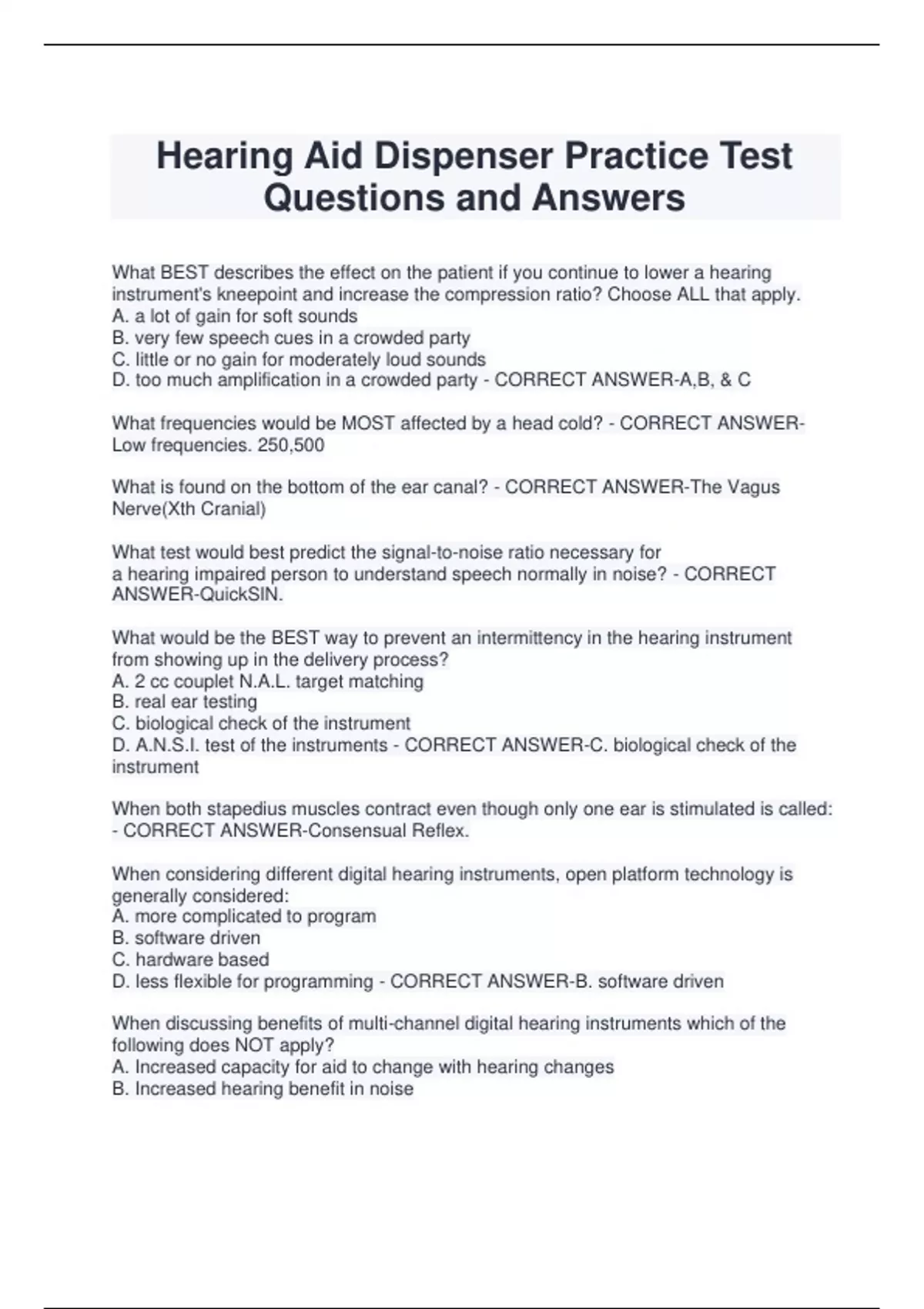 Hearing Aid Dispenser Practice Test Questions and Answers

What BEST describes the effect on the patient if you continue to lower a hearing instrument's kneepoint and increase the compression ratio? Choose ALL that apply.
A. a lot of gain for soft sounds
B. very few speech cues in a crowded party
C. little or no gain for moderately loud sounds
D. too much amplification in a crowded party - CORRECT ANSWER-A,B, & C

What frequencies would be MOST affected by a head cold? - CORRECT ANSWER-Low frequencies. 250,500

What is found on the bottom of the ear canal? - CORRECT ANSWER-The Vagus Nerve(Xth Cranial)

What test would best predict the signal-to-noise ratio necessary for a hearing impaired person to understand speech normally in noise? - CORRECT ANSWER-QuickSIN.

What would be the BEST way to prevent an intermittency in the hearing instrument from showing up in the delivery process?
A. 2 cc couplet N.A.L. target matching
B. real ear testing
C. biological check of the instrument
D. A.N.S.I. test of the instruments - CORRECT ANSWER-C. biological check of the instrument

When both stapedius muscles contract even though only one ear is stimulated is called: - CORRECT ANSWER-Consensual Reflex.

When considering different digital hearing instruments, open platform technology is generally considered:
A. more complicated to program
B. software driven
C. hardware based
D. less flexible for programming - CORRECT ANSWER-B. software driven

When discussing benefits of multi-channel digital hearing instruments which of the following does NOT apply?
A. Increased capacity for aid to change with hearing changes
B. Increased hearing benefit in noise